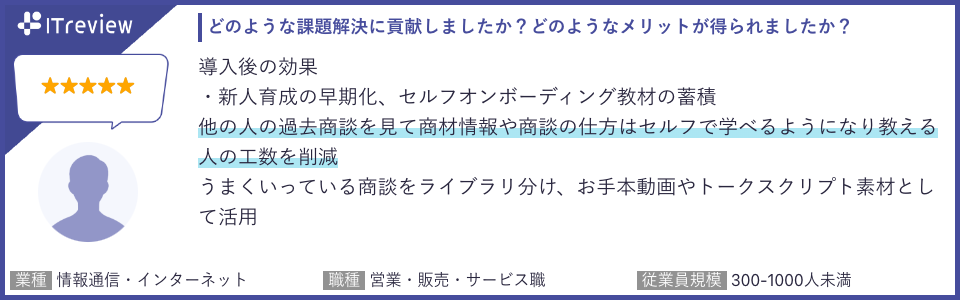 ITreview

★★★★★

どのような課題解決に貢献しましたか？どのようなメリットが得られましたか？

導入後の効果
・新人育成の早期化、セルフオンボーディング教材の蓄積
他の人の過去商談を見て商材情報や商談の仕方はセルフで学べるようになり教える人の工数を削減
うまくいっている商談をライブラリ分け、お手本動画やトークスクリプト素材として活用

業種 情報通信・インターネット　職種 営業・販売・サービス職　従業員規模 300-1000人未満